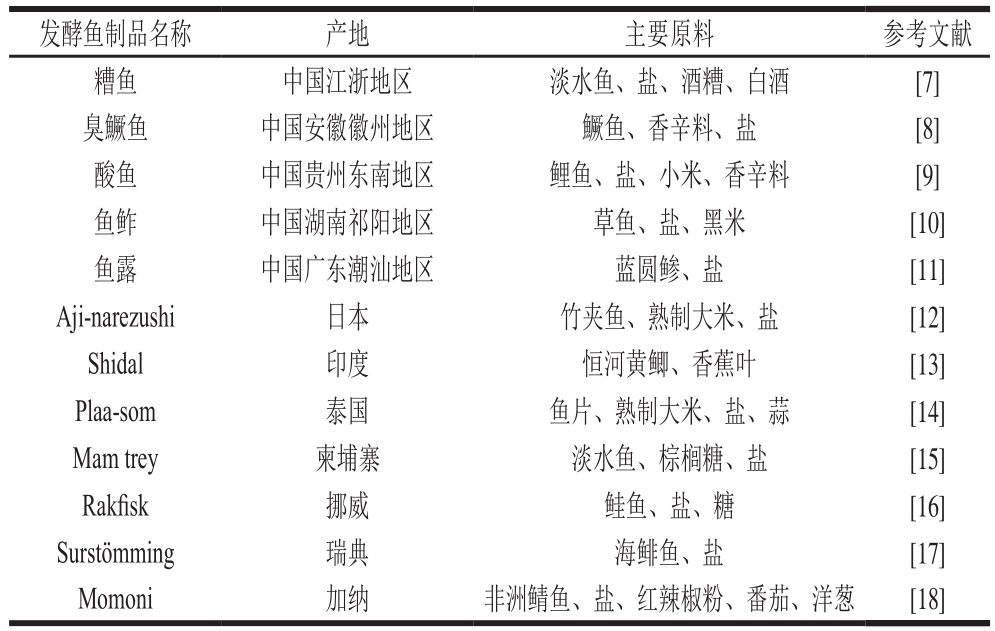 | 发酵鱼制品名称 | 产地 | 主要原料 | 参考文献 |
|---|---|---|---|
| 糟鱼 | 中国江浙地区 | 淡水鱼、盐、酒糟、白酒 | [7] |
| 臭鳜鱼 | 中国安徽徽州地区 | 鳜鱼、香辛料、盐 | [8] |
| 酸鱼 | 中国贵州东南地区 | 鲤鱼、盐、小米、香辛料 | [9] |
| 鱼鲊 | 中国湖南祁阳地区 | 草鱼、盐、黑米 | [10] |
| 鱼露 | 中国广东潮汕地区 | 蓝圆鲹、盐 | [11] |
| Aji-narezushi | 日本 | 竹夹鱼、熟制大米、盐 | [12] |
| Shidal | 印度 | 恒河黄鲫、香蕉叶 | [13] |
| Plaa-som | 泰国 | 鱼片、熟制大米、盐、蒜 | [14] |
| Mam trey | 柬埔寨 | 淡水鱼、棕榈糖、盐 | [15] |
| Rakfisk | 挪威 | 鲑鱼、盐、糖 | [16] |
| Surstömming | 瑞典 | 海鲱鱼、盐 | [17] |
| Momoni | 加纳 | 非洲鲭鱼、盐、红辣椒粉、番茄、洋葱 | [18] |